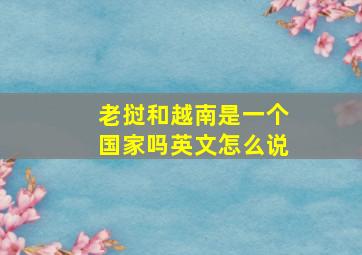 老挝和越南是一个国家吗英文怎么说